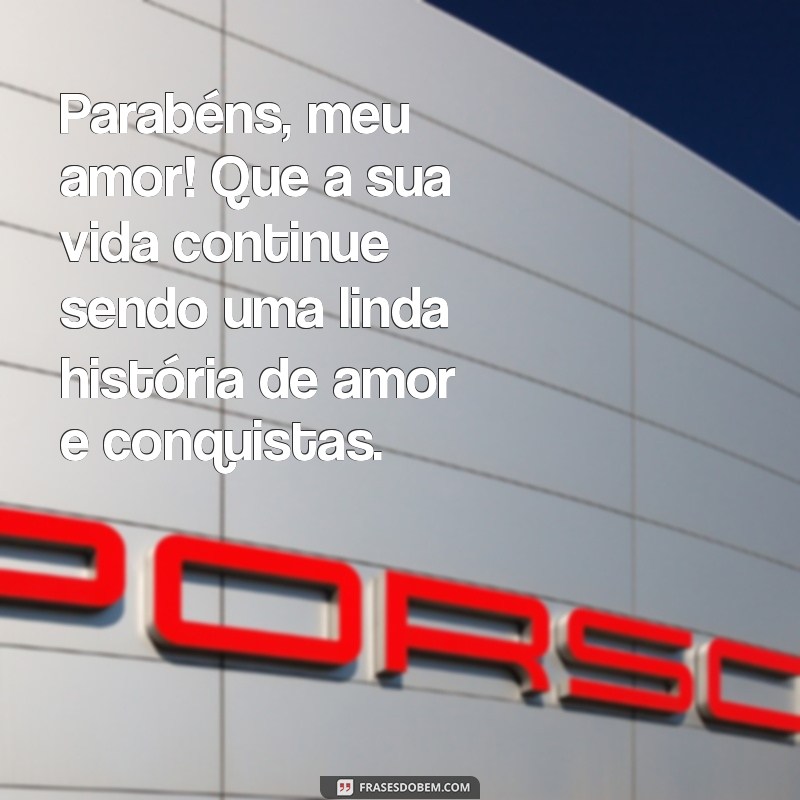 Parabéns, meu amor! Que a sua vida continue sendo uma linda história de amor e conquistas.

PORSC

FRASESDOBEM.COM